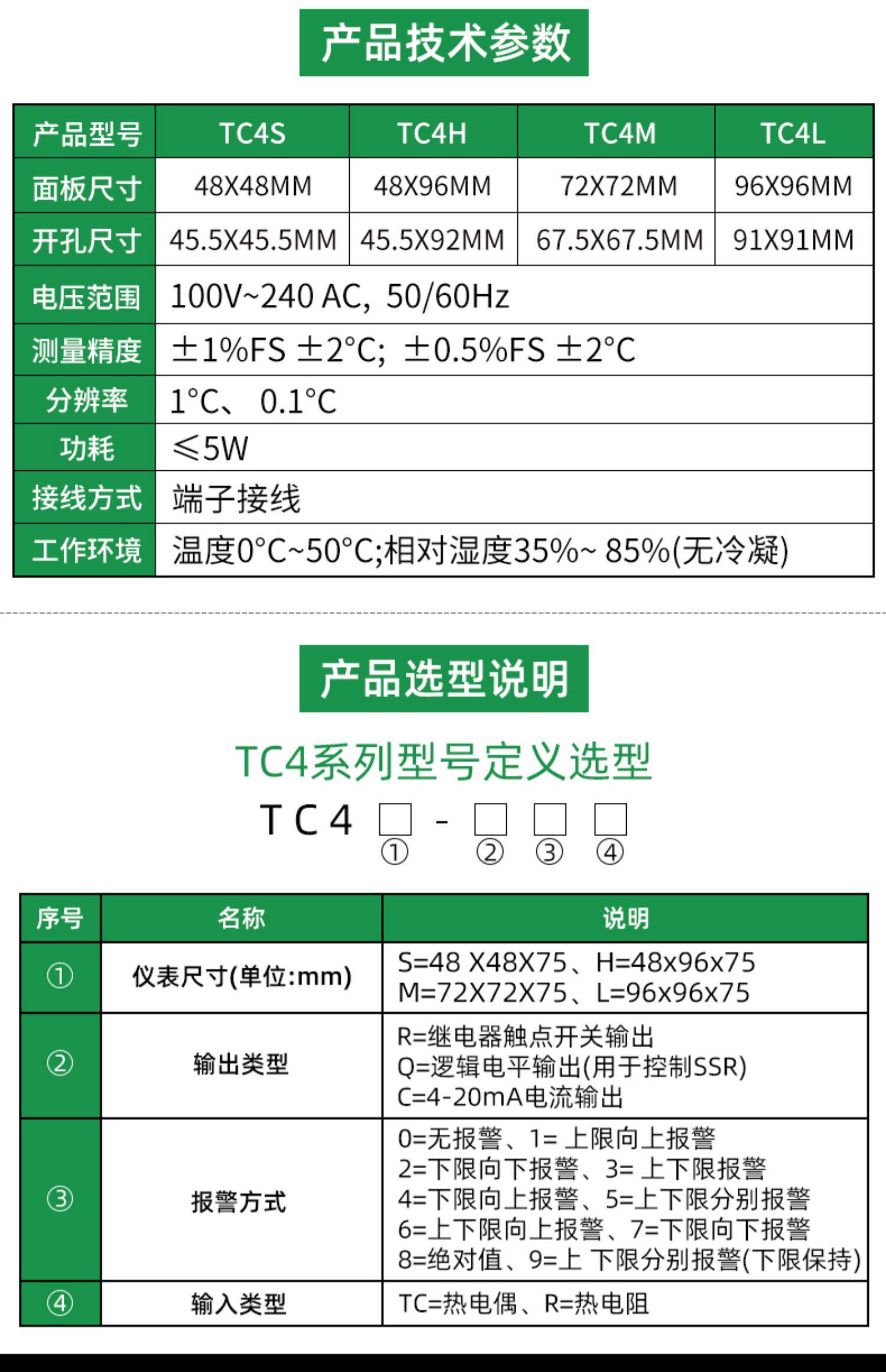 产品技术参数

| 产品型号 | TC4S | TC4H | TC4M | TC4L |
|---|---|---|---|---|
| 面板尺寸 | 48X48MM | 48X96MM | 72X72MM | 96X96MM |
| 开孔尺寸 | 45.5X45.5MM | 45.5X92MM | 67.5X67.5MM | 91X91MM |
| 电压范围 | 100V~240 AC, 50/60Hz | | | |
| 测量精度 | ±1%FS ±2°C; ±0.5%FS ±2°C | | | |
| 分辨率 | 1°C、 0.1°C | | | |
| 功耗 | ≤5W | | | |
| 接线方式 | 端子接线 | | | |
| 工作环境 | 温度0°C~50°C;相对湿度35%~ 85%(无冷凝) | | | |

产品选型说明

TC4系列型号定义选型

TC4 □ - □ □ □
① ② ③ ④

| 序号 | 名称 | 说明 |
|---|---|---|
| ① | 仪表尺寸(单位:mm) | S=48 X48X75、H=48x96x75 M=72X72X75、L=96x96x75 |
| ② | 输出类型 | R=继电器触点开关输出 Q=逻辑电平输出(用于控制SSR) C=4-20mA电流输出 |
| ③ | 报警方式 | 0=无报警、1= 上限向上报警 2=下限向下报警、3= 上下限报警 4=下限向上报警、5=上下限分别报警 6=上下限向上报警、7=下限向下报警 8=绝对值、9=上 下限分别报警(下限保持) |
| ④ | 输入类型 | TC=热电偶、R=热电阻 |